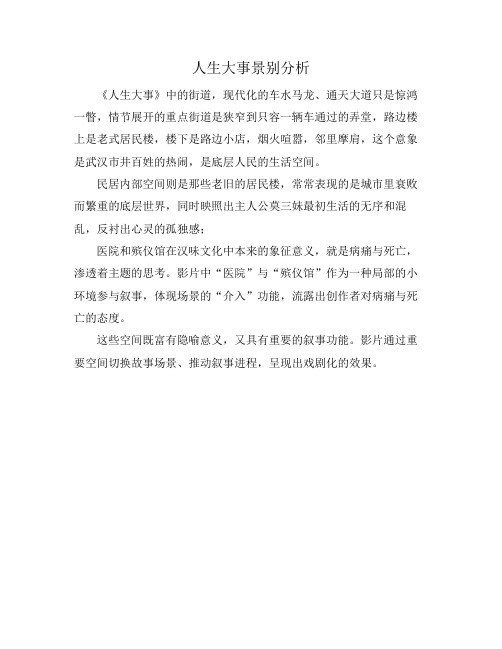 人生大事景别分析

《人生大事》中的街道，现代化的车水马龙、通天大道只是惊鸿一瞥，情节展开的重点街道是狭窄到只容一辆车通过的弄堂，路边楼上是老式居民楼，楼下是路边小店，烟火喧嚣，邻里摩肩，这个意象是武汉市井百姓的热闹，是底层人民的生活空间。

民居内部空间则是那些老旧的居民楼，常常表现的是城市里衰败而繁重的底层世界，同时映照出主人公莫三妹最初生活的无序和混乱，反衬出心灵的孤独感；

医院和殡仪馆在汉味文化中本来的象征意义，就是病痛与死亡，渗透着主题的思考。影片中“医院”与“殡仪馆”作为一种局部的小环境参与叙事，体现场景的“介入”功能，流露出创作者对病痛与死亡的态度。

这些空间既富有隐喻意义，又具有重要的叙事功能。影片通过重要空间切换故事场景、推动叙事进程，呈现出戏剧化的效果。